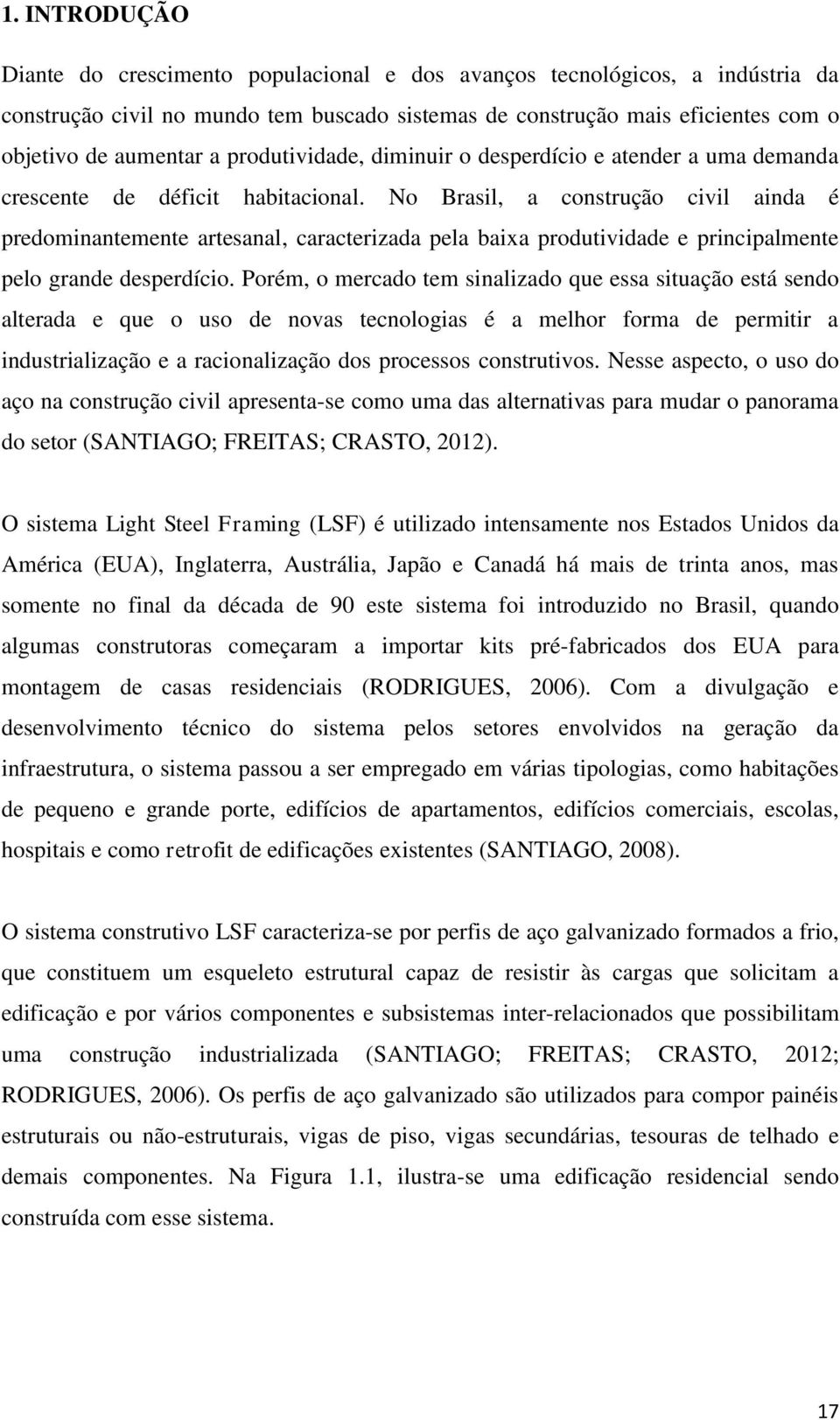 1. INTRODUÇÃO

Diante do crescimento populacional e dos avanços tecnológicos, a indústria da construção civil no mundo tem buscado sistemas de construção mais eficientes com o objetivo de aumentar a produtividade, diminuir o desperdício e atender a uma demanda crescente de déficit habitacional. No Brasil, a construção civil ainda é predominantemente artesanal, caracterizada pela baixa produtividade e principalmente pelo grande desperdício. Porém, o mercado tem sinalizado que essa situação está sendo alterada e que o uso de novas tecnologias é a melhor forma de permitir a industrialização e a racionalização dos processos construtivos. Nesse aspecto, o uso do aço na construção civil apresenta-se como uma das alternativas para mudar o panorama do setor (SANTIAGO; FREITAS; CRASTO, 2012).

O sistema Light Steel Framing (LSF) é utilizado intensamente nos Estados Unidos da América (EUA), Inglaterra, Austrália, Japão e Canadá há mais de trinta anos, mas somente no final da década de 90 este sistema foi introduzido no Brasil, quando algumas construtoras começaram a importar kits pré-fabricados dos EUA para montagem de casas residenciais (RODRIGUES, 2006). Com a divulgação e desenvolvimento técnico do sistema pelos setores envolvidos na geração da infraestrutura, o sistema passou a ser empregado em várias tipologias, como habitações de pequeno e grande porte, edifícios de apartamentos, edifícios comerciais, escolas, hospitais e como retrofit de edificações existentes (SANTIAGO, 2008).

O sistema construtivo LSF caracteriza-se por perfis de aço galvanizado formados a frio, que constituem um esqueleto estrutural capaz de resistir às cargas que solicitam a edificação e por vários componentes e subsistemas inter-relacionados que possibilitam uma construção industrializada (SANTIAGO; FREITAS; CRASTO, 2012; RODRIGUES, 2006). Os perfis de aço galvanizado são utilizados para compor painéis estruturais ou não-estruturais, vigas de piso, vigas secundárias, tesouras de telhado e demais componentes. Na Figura 1.1, ilustra-se uma edificação residencial sendo construída com esse sistema.

17